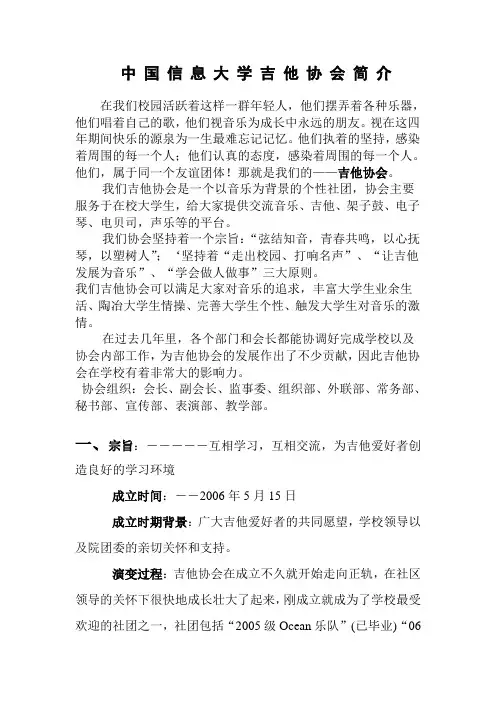 中国信息大学吉他协会简介

在我们校园活跃着这样一群年轻人，他们摆弄着各种乐器，他们唱着自己的歌，他们视音乐为成长中永远的朋友。视在这四年期间快乐的源泉为一生最难忘记记忆。他们执着的坚持，感染着周围的每一个人；他们认真的态度，感染着周围的每一个人。他们，属于同一个友谊团体！那就是我们的——吉他协会。

我们吉他协会是一个以音乐为背景的个性社团，协会主要服务于在校大学生，给大家提供交流音乐、吉他、架子鼓、电子琴、电贝司，声乐等的平台。

我们协会坚持着一个宗旨：“弦结知音，青春共鸣，以心抚琴，以塑树人”；‘坚持着“走出校园、打响名声”、“让吉他发展为音乐”、“学会做人做事”三大原则。
我们吉他协会可以满足大家对音乐的追求，丰富大学生业余生活、陶冶大学生情操、完善大学生个性、触发大学生对音乐的激情。

在过去几年里，各个部门和会长都能协调好完成学校以及协会内部工作，为吉他协会的发展作出了不少贡献，因此吉他协会在学校有着非常大的影响力。

协会组织：会长、副会长、监事委、组织部、外联部、常务部、秘书部、宣传部、表演部、教学部。

一、宗旨：——————互相学习，互相交流，为吉他爱好者创造良好的学习环境

成立时间：——2006 年 5 月 15 日

成立时期背景：广大吉他爱好者的共同愿望，学校领导以及院团委的亲切关怀和支持。

演变过程：吉他协会在成立不久就开始走向正轨，在社区领导的关怀下很快地成长壮大了起来，刚成立就成为了学校最受欢迎的社团之一，社团包括“2005 级 Ocean 乐队”(已毕业)“06